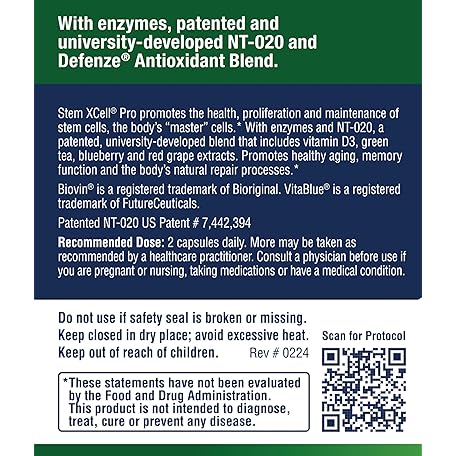 With enzymes, patented and university-developed NT-020 and Defenze® Antioxidant Blend.

Stem XCell® Pro promotes the health, proliferation and maintenance of stem cells, the body's "master" cells.* With enzymes and NT-020, a patented, university-developed blend that includes vitamin D3, green tea, blueberry and red grape extracts. Promotes healthy aging, memory function and the body's natural repair processes.*

Biovin® is a registered trademark of Bioriginal. VitaBlue® is a registered trademark of FutureCeuticals.

Patented NT-020 US Patent # 7,442,394

Recommended Dose: 2 capsules daily. More may be taken as recommended by a healthcare practitioner. Consult a physician before use if you are pregnant or nursing, taking medications or have a medical condition.

Do not use if safety seal is broken or missing.
Keep closed in dry place; avoid excessive heat.
Keep out of reach of children.

Rev # 0224

Scan for Protocol

*These statements have not been evaluated by the Food and Drug Administration. This product is not intended to diagnose, treat, cure or prevent any disease.